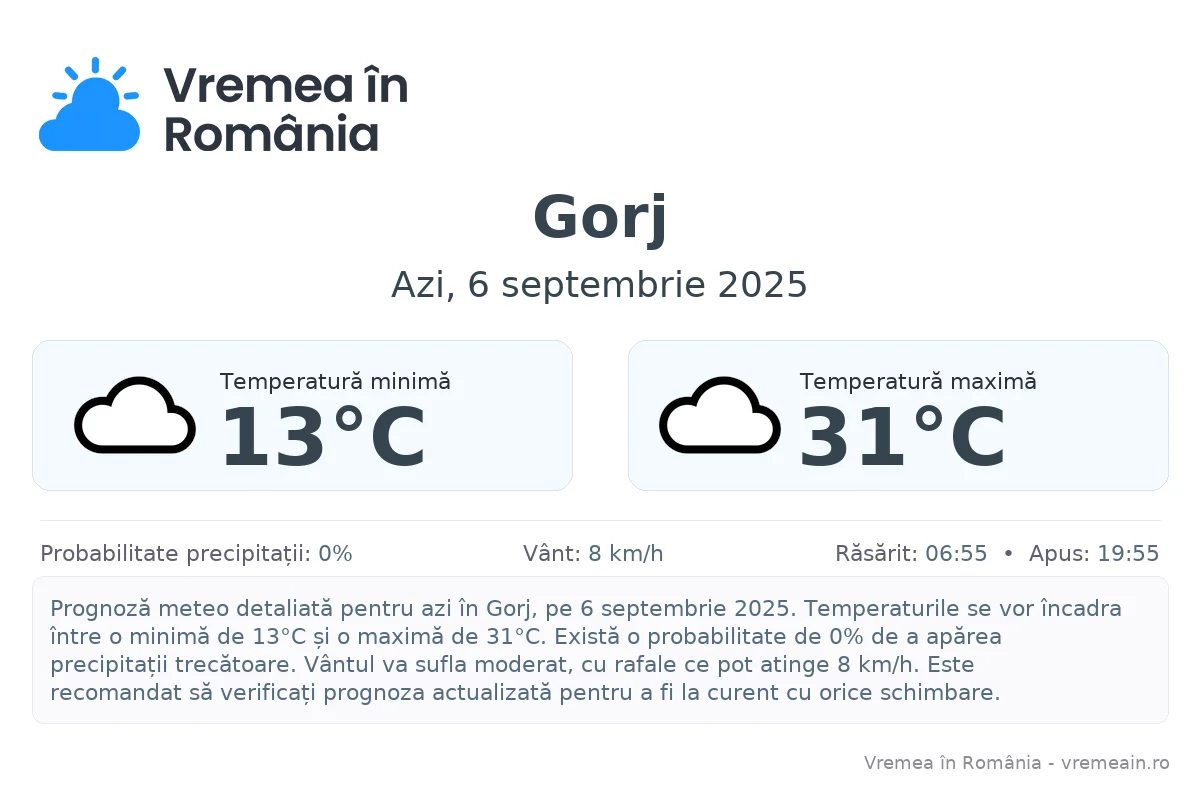 Vremea în România

Gorj

Azi, 6 septembrie 2025

Temperatură minimă
13°C

Temperatură maximă
31°C

Probabilitate precipitații: 0%

Vânt: 8 km/h

Răsărit: 06:55 • Apus: 19:55

Prognoză meteo detaliată pentru azi în Gorj, pe 6 septembrie 2025. Temperaturile se vor încadra între o minimă de 13°C și o maximă de 31°C. Există o probabilitate de 0% de a apărea precipitații trecătoare. Vântul va sufla moderat, cu rafale ce pot atinge 8 km/h. Este recomandat să verificați prognoza actualizată pentru a fi la curent cu orice schimbare.

Vremea în România - vremeain.ro